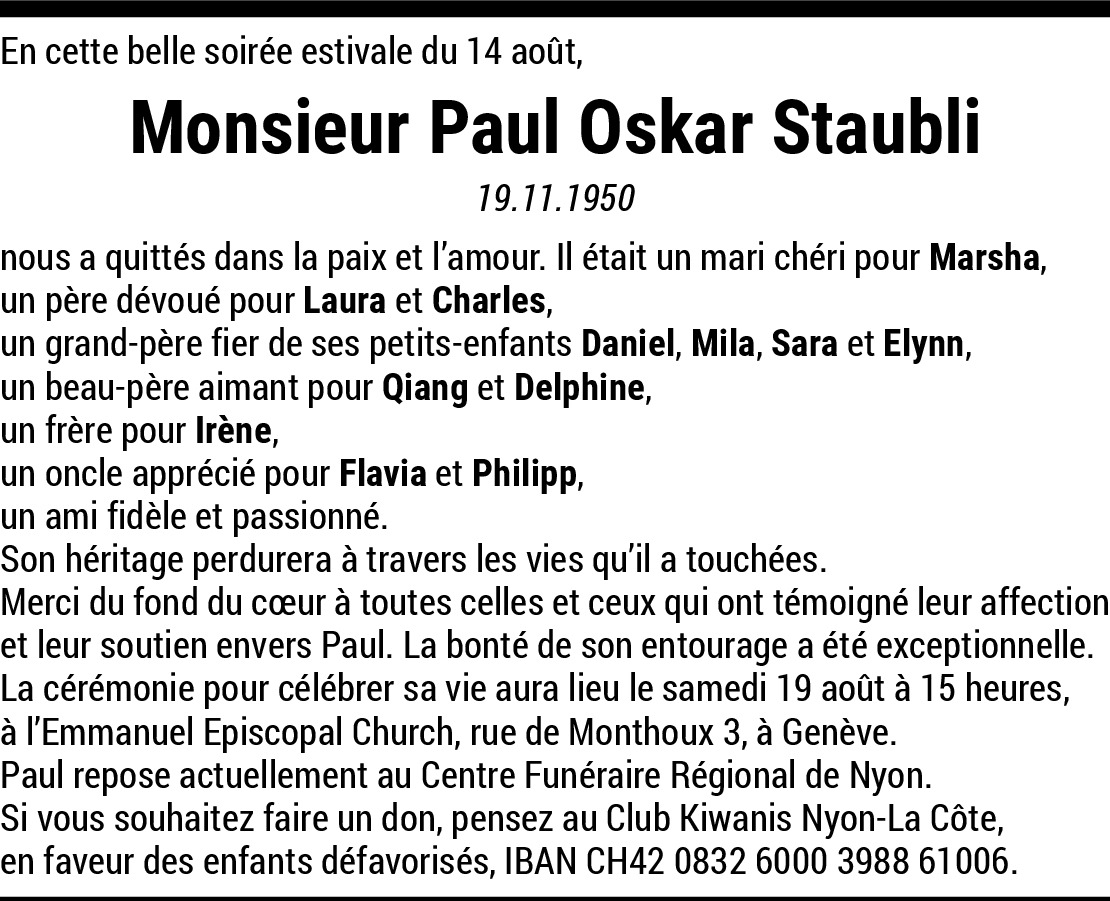 En cette belle soirée estivale du 14 août,

Monsieur Paul Oskar Staubli

19.11.1950

nous a quittés dans la paix et l'amour. Il était un mari chéri pour Marsha,
un père dévoué pour Laura et Charles,
un grand-père fier de ses petits-enfants Daniel, Mila, Sara et Elynn,
un beau-père aimant pour Qiang et Delphine,
un frère pour Irène,
un oncle apprécié pour Flavia et Philipp,
un ami fidèle et passionné.
Son héritage perdurera à travers les vies qu'il a touchées.
Merci du fond du cœur à toutes celles et ceux qui ont témoigné leur affection et leur soutien envers Paul. La bonté de son entourage a été exceptionnelle.
La cérémonie pour célébrer sa vie aura lieu le samedi 19 août à 15 heures, à l'Emmanuel Episcopal Church, rue de Monthoux 3, à Genève.
Paul repose actuellement au Centre Funéraire Régional de Nyon.
Si vous souhaitez faire un don, pensez au Club Kiwanis Nyon-La Côte, en faveur des enfants défavorisés, IBAN CH42 0832 6000 3988 61006.